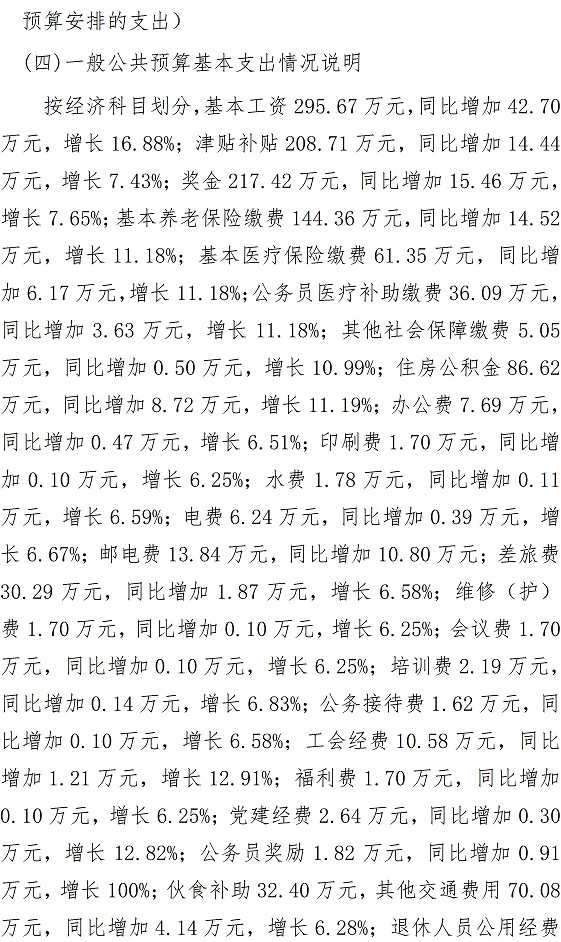 预算安排的支出）

（四）一般公共预算基本支出情况说明

按经济科目划分，基本工资 295.67 万元，同比增加 42.70 万元，增长 16.88%；津贴补贴 208.71 万元，同比增加 14.44 万元，增长 7.43%；奖金 217.42 万元，同比增加 15.46 万元，增长 7.65%；基本养老保险缴费 144.36 万元，同比增加 14.52 万元，增长 11.18%；基本医疗保险缴费 61.35 万元，同比增加 6.17 万元，增长 11.18%；公务员医疗补助缴费 36.09 万元，同比增加 3.63 万元，增长 11.18%；其他社会保障缴费 5.05 万元，同比增加 0.50 万元，增长 10.99%；住房公积金 86.62 万元，同比增加 8.72 万元，增长 11.19%；办公费 7.69 万元，同比增加 0.47 万元，增长 6.51%；印刷费 1.70 万元，同比增加 0.10 万元，增长 6.25%；水费 1.78 万元，同比增加 0.11 万元，增长 6.59%；电费 6.24 万元，同比增加 0.39 万元，增长 6.67%；邮电费 13.84 万元，同比增加 10.80 万元；差旅费 30.29 万元，同比增加 1.87 万元，增长 6.58%；维修（护）费 1.70 万元，同比增加 0.10 万元，增长 6.25%；会议费 1.70 万元，同比增加 0.10 万元，增长 6.25%；培训费 2.19 万元，同比增加 0.14 万元，增长 6.83%；公务接待费 1.62 万元，同比增加 0.10 万元，增长 6.58%；工会经费 10.58 万元，同比增加 1.21 万元，增长 12.91%；福利费 1.70 万元，同比增加 0.10 万元，增长 6.25%；党建经费 2.64 万元，同比增加 0.30 万元，增长 12.82%；公务员奖励 1.82 万元，同比增加 0.91 万元，增长 100%；伙食补助 32.40 万元，其他交通费用 70.08 万元，同比增加 4.14 万元，增长 6.28%；退休人员公用经费